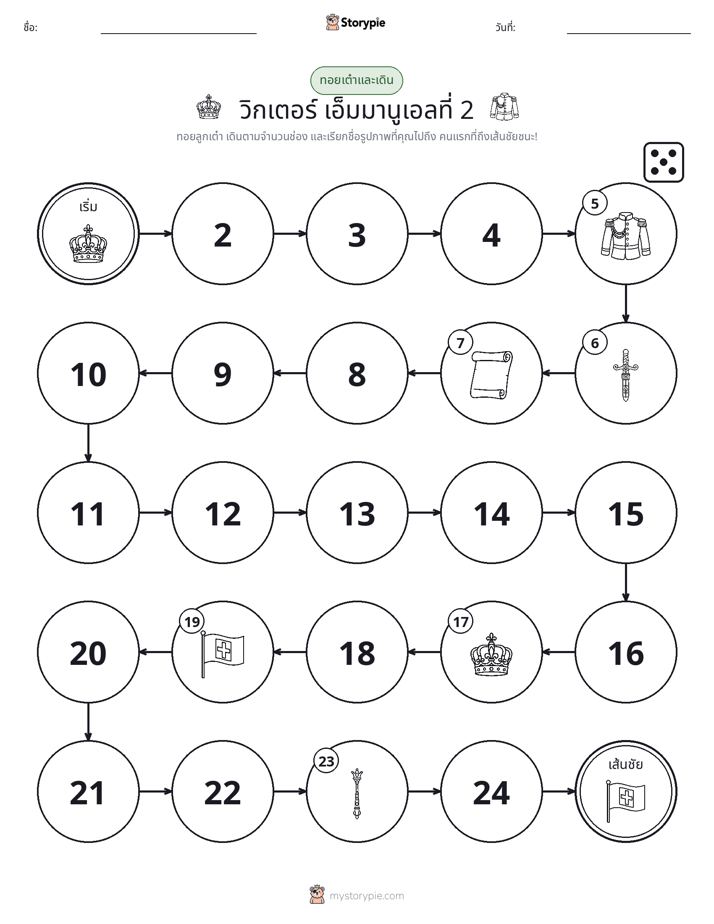 ชื่อ: ____ Storypie วันที่: ____

ทอยเต๋าและเดิน

วิกเตอร์ เอ็มมานูเอลที่ 2

ทอยลูกเต๋า เดินตามจำนวนช่อง และเรียกชื่อรูปภาพที่คุณไปถึง คนแรกที่ถึงเส้นชัยชนะ!

เริ่ม

2

3

4

5

6

7

8

9

10

11

12

13

14

15

16

17

18

19

20

21

22

23

24

เส้นชัย

mystorypie.com